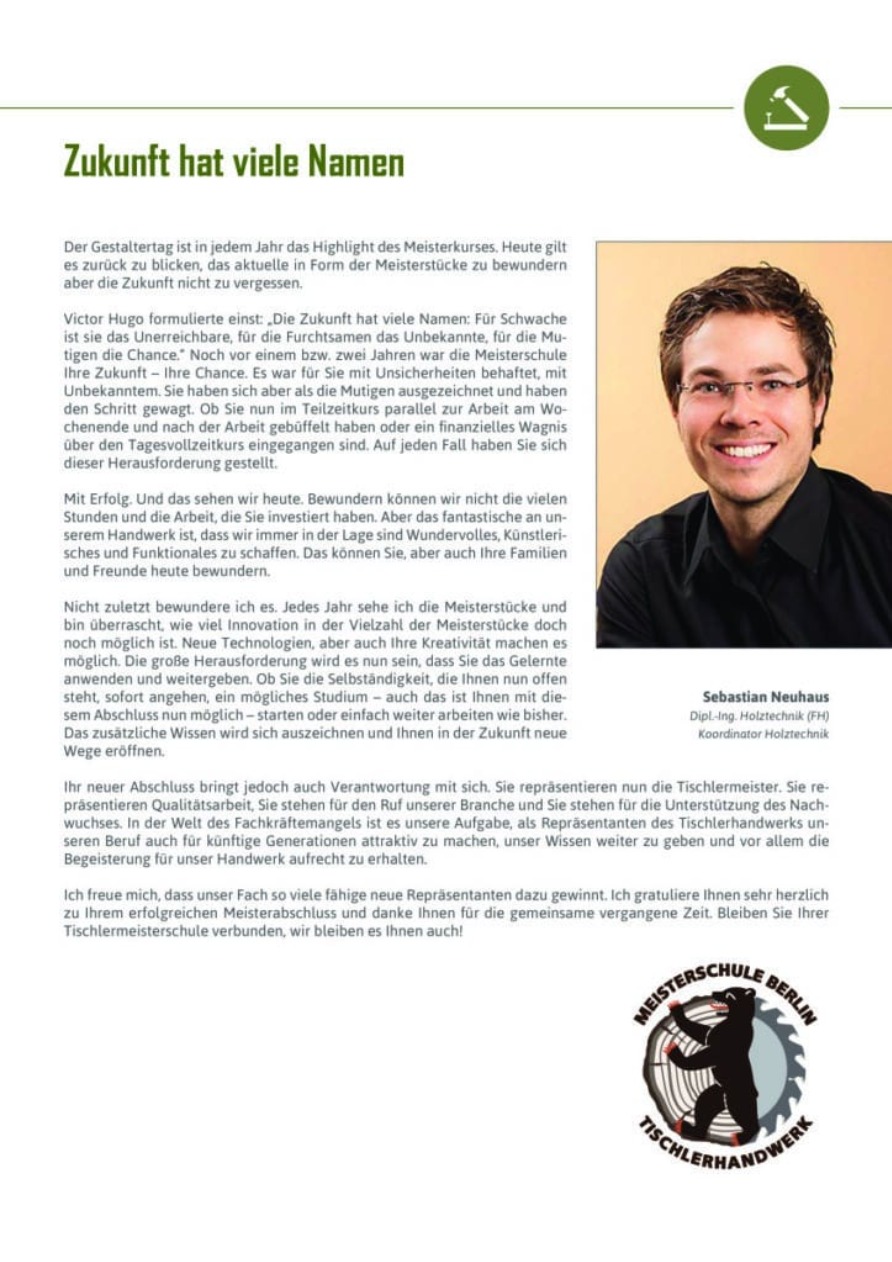 Zukunft hat viele Namen

Der Gestaltertag ist in jedem Jahr das Highlight des Meisterkurses. Heute gilt es zurück zu blicken, das aktuelle in Form der Meisterstücke zu bewundern aber die Zukunft nicht zu vergessen.

Victor Hugo formulierte einst: „Die Zukunft hat viele Namen: Für Schwache ist sie das Unerreichbare, für die Furchtsamen das Unbekannte, für die Mutigen die Chance." Noch vor einem bzw. zwei Jahren war die Meisterschule Ihre Zukunft – Ihre Chance. Es war für Sie mit Unsicherheiten behaftet, mit Unbekanntem. Sie haben sich aber als die Mutigen ausgezeichnet und haben den Schritt gewagt. Ob Sie nun im Teilzeitkurs parallel zur Arbeit am Wochenende und nach der Arbeit gebüffelt haben oder ein finanzielles Wagnis über den Tagesvollzeitkurs eingegangen sind. Auf jeden Fall haben Sie sich dieser Herausforderung gestellt.

Mit Erfolg. Und das sehen wir heute. Bewundern können wir nicht die vielen Stunden und die Arbeit, die Sie investiert haben. Aber das fantastische an unserem Handwerk ist, dass wir immer in der Lage sind Wundervolles, Künstlerisches und Funktionales zu schaffen. Das können Sie, aber auch Ihre Familien und Freunde heute bewundern.

Nicht zuletzt bewundere ich es. Jedes Jahr sehe ich die Meisterstücke und bin überrascht, wie viel Innovation in der Vielzahl der Meisterstücke doch noch möglich ist. Neue Technologien, aber auch Ihre Kreativität machen es möglich. Die große Herausforderung wird es nun sein, dass Sie das Gelernte anwenden und weitergeben. Ob Sie die Selbständigkeit, die Ihnen nun offen steht, sofort angehen, ein mögliches Studium – auch das ist Ihnen mit diesem Abschluss nun möglich – starten oder einfach weiter arbeiten wie bisher. Das zusätzliche Wissen wird sich auszeichnen und Ihnen in der Zukunft neue Wege eröffnen.

Sebastian Neuhaus
Dipl.-Ing. Holztechnik (FH)
Koordinator Holztechnik

Ihr neuer Abschluss bringt jedoch auch Verantwortung mit sich. Sie repräsentieren nun die Tischlermeister. Sie repräsentieren Qualitätsarbeit, Sie stehen für den Ruf unserer Branche und Sie stehen für die Unterstützung des Nachwuchses. In der Welt des Fachkräftemangels ist es unsere Aufgabe, als Repräsentanten des Tischlerhandwerks unseren Beruf auch für künftige Generationen attraktiv zu machen, unser Wissen weiter zu geben und vor allem die Begeisterung für unser Handwerk aufrecht zu erhalten.

Ich freue mich, dass unser Fach so viele fähige neue Repräsentanten dazu gewinnt. Ich gratuliere Ihnen sehr herzlich zu Ihrem erfolgreichen Meisterabschluss und danke Ihnen für die gemeinsame vergangene Zeit. Bleiben Sie Ihrer Tischlermeisterschule verbunden, wir bleiben es Ihnen auch!

MEISTERSCHULE BERLIN
TISCHLERHANDWERK